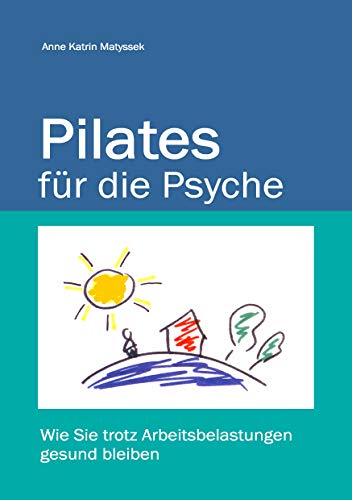 Anne Katrin Matyssek

Pilates
für die Psyche

Wie Sie trotz Arbeitsbelastungen gesund bleiben